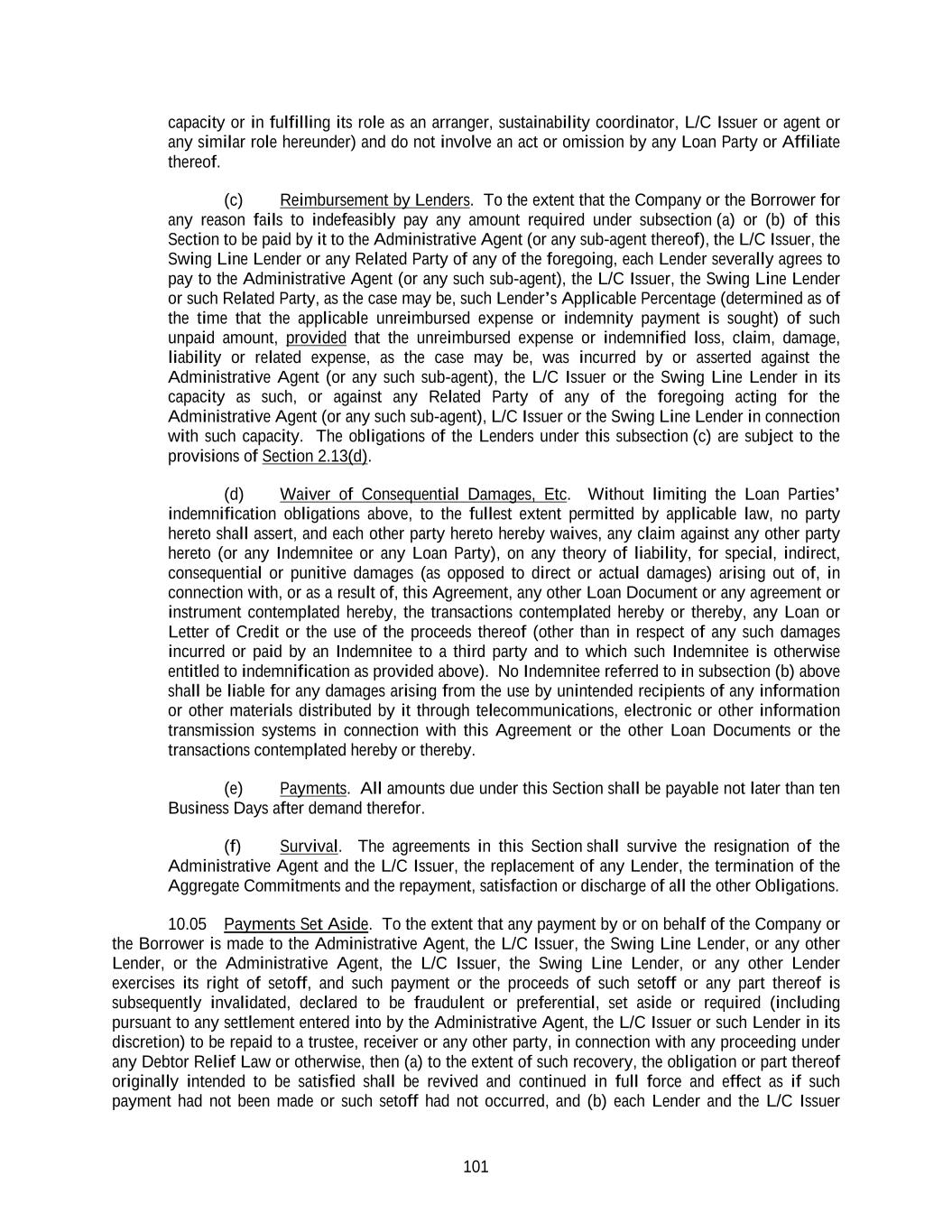 capacity or in fulfilling its role as an arranger, sustainability coordinator, L/C Issuer or agent or any similar role hereunder) and do not involve an act or omission by any Loan Party or Affiliate thereof.

(c) Reimbursement by Lenders. To the extent that the Company or the Borrower for any reason fails to indefeasibly pay any amount required under subsection (a) or (b) of this Section to be paid by it to the Administrative Agent (or any sub-agent thereof), the L/C Issuer, the Swing Line Lender or any Related Party of any of the foregoing, each Lender severally agrees to pay to the Administrative Agent (or any such sub-agent), the L/C Issuer, the Swing Line Lender or such Related Party, as the case may be, such Lender's Applicable Percentage (determined as of the time that the applicable unreimbursed expense or indemnity payment is sought) of such unpaid amount, provided that the unreimbursed expense or indemnified loss, claim, damage, liability or related expense, as the case may be, was incurred by or asserted against the Administrative Agent (or any such sub-agent), the L/C Issuer or the Swing Line Lender in its capacity as such, or against any Related Party of any of the foregoing acting for the Administrative Agent (or any such sub-agent), L/C Issuer or the Swing Line Lender in connection with such capacity. The obligations of the Lenders under this subsection (c) are subject to the provisions of Section 2.13(d).

(d) Waiver of Consequential Damages, Etc. Without limiting the Loan Parties' indemnification obligations above, to the fullest extent permitted by applicable law, no party hereto shall assert, and each other party hereto hereby waives, any claim against any other party hereto (or any Indemnitee or any Loan Party), on any theory of liability, for special, indirect, consequential or punitive damages (as opposed to direct or actual damages) arising out of, in connection with, or as a result of, this Agreement, any other Loan Document or any agreement or instrument contemplated hereby, the transactions contemplated hereby or thereby, any Loan or Letter of Credit or the use of the proceeds thereof (other than in respect of any such damages incurred or paid by an Indemnitee to a third party and to which such Indemnitee is otherwise entitled to indemnification as provided above). No Indemnitee referred to in subsection (b) above shall be liable for any damages arising from the use by unintended recipients of any information or other materials distributed by it through telecommunications, electronic or other information transmission systems in connection with this Agreement or the other Loan Documents or the transactions contemplated hereby or thereby.

(e) Payments. All amounts due under this Section shall be payable not later than ten Business Days after demand therefor.

(f) Survival. The agreements in this Section shall survive the resignation of the Administrative Agent and the L/C Issuer, the replacement of any Lender, the termination of the Aggregate Commitments and the repayment, satisfaction or discharge of all the other Obligations.

10.05 Payments Set Aside. To the extent that any payment by or on behalf of the Company or the Borrower is made to the Administrative Agent, the L/C Issuer, the Swing Line Lender, or any other Lender, or the Administrative Agent, the L/C Issuer, the Swing Line Lender, or any other Lender exercises its right of setoff, and such payment or the proceeds of such setoff or any part thereof is subsequently invalidated, declared to be fraudulent or preferential, set aside or required (including pursuant to any settlement entered into by the Administrative Agent, the L/C Issuer or such Lender in its discretion) to be repaid to a trustee, receiver or any other party, in connection with any proceeding under any Debtor Relief Law or otherwise, then (a) to the extent of such recovery, the obligation or part thereof originally intended to be satisfied shall be revived and continued in full force and effect as if such payment had not been made or such setoff had not occurred, and (b) each Lender and the L/C Issuer

101